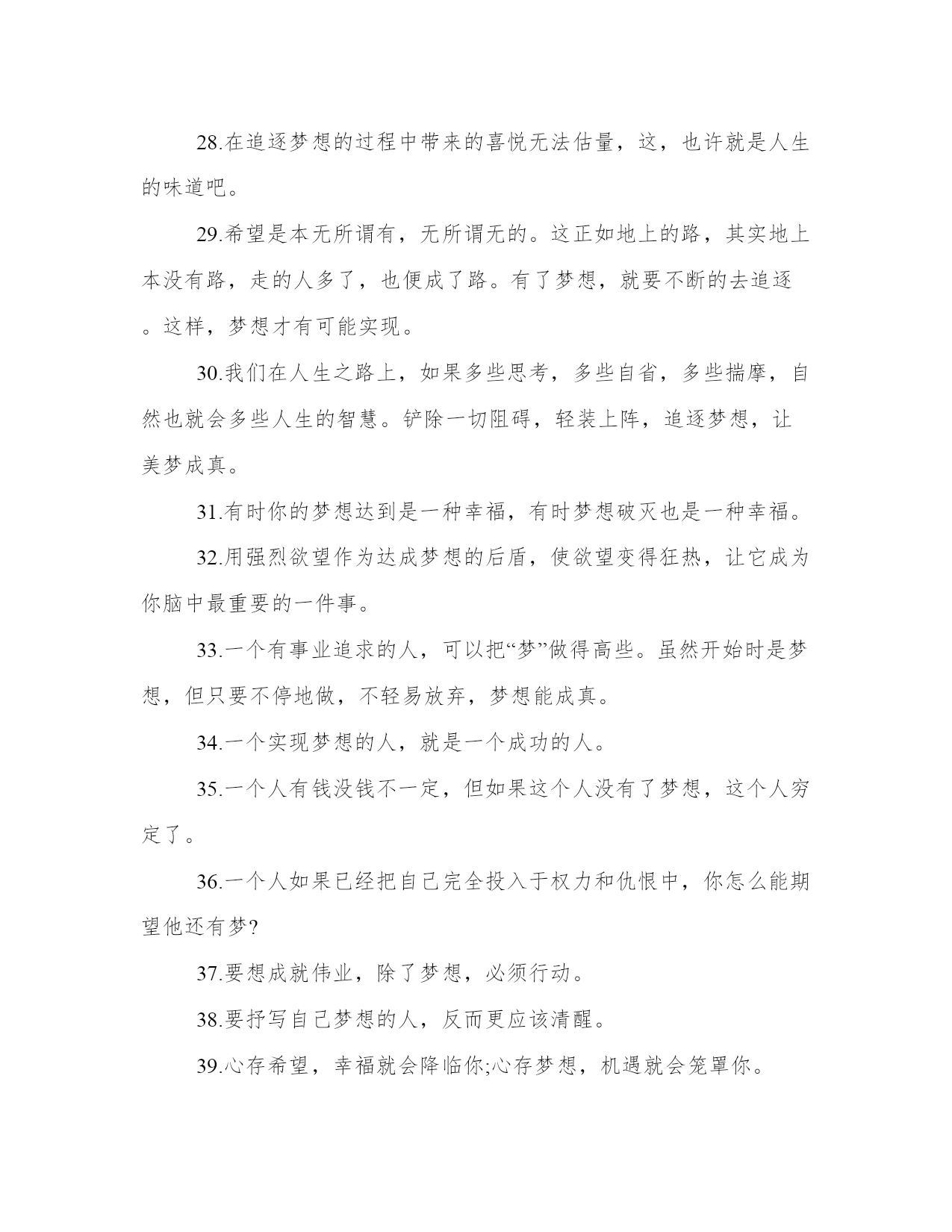 28.在追逐梦想的过程中带来的喜悦无法估量，这，也许就是人生的味道吧。

29.希望是本无所谓有，无所谓无的。这正如地上的路，其实地上本没有路，走的人多了，也便成了路。有了梦想，就要不断的去追逐。这样，梦想才有可能实现。

30.我们在人生之路上，如果多些思考，多些自省，多些揣摩，自然也就会多些人生的智慧。铲除一切阻碍，轻装上阵，追逐梦想，让美梦成真。

31.有时你的梦想达到是一种幸福，有时梦想破灭也是一种幸福。

32.用强烈欲望作为达成梦想的后盾，使欲望变得狂热，让它成为你脑中最重要的一件事。

33.一个有事业追求的人，可以把“梦”做得高些。虽然开始时是梦想，但只要不停地做，不轻易放弃，梦想能成真。

34.一个实现梦想的人，就是一个成功的人。

35.一个人有钱没钱不一定，但如果这个人没有了梦想，这个人穷定了。

36.一个人如果已经把自己完全投入于权力和仇恨中，你怎么能期望他还有梦?

37.要想成就伟业，除了梦想，必须行动。

38.要抒写自己梦想的人，反而更应该清醒。

39.心存希望，幸福就会降临你;心存梦想，机遇就会笼罩你。